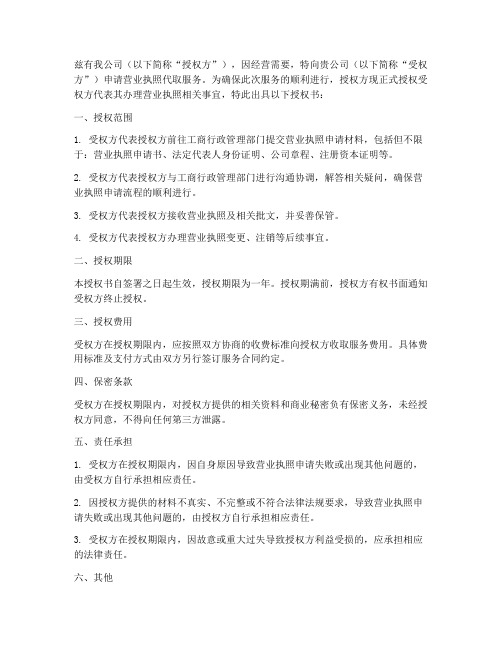 兹有我公司（以下简称“授权方”），因经营需要，特向贵公司（以下简称“受权方”）申请营业执照代取服务。为确保此次服务的顺利进行，授权方现正式授权受权方代表其办理营业执照相关事宜，特此出具以下授权书：

一、授权范围

1. 受权方代表授权方前往工商行政管理部门提交营业执照申请材料，包括但不限于：营业执照申请书、法定代表人身份证明、公司章程、注册资本证明等。

2. 受权方代表授权方与工商行政管理部门进行沟通协调，解答相关疑问，确保营业执照申请流程的顺利进行。

3. 受权方代表授权方接收营业执照及相关批文，并妥善保管。

4. 受权方代表授权方办理营业执照变更、注销等后续事宜。

二、授权期限

本授权书自签署之日起生效，授权期限为一年。授权期满前，授权方有权书面通知受权方终止授权。

三、授权费用

受权方在授权期限内，应按照双方协商的收费标准向授权方收取服务费用。具体费用标准及支付方式由双方另行签订服务合同约定。

四、保密条款

受权方在授权期限内，对授权方提供的相关资料和商业秘密负有保密义务，未经授权方同意，不得向任何第三方泄露。

五、责任承担

1. 受权方在授权期限内，因自身原因导致营业执照申请失败或出现其他问题的，由受权方自行承担相应责任。

2. 因授权方提供的材料不真实、不完整或不符合法律法规要求，导致营业执照申请失败或出现其他问题的，由授权方自行承担相应责任。

3. 受权方在授权期限内，因故意或重大过失导致授权方利益受损的，应承担相应的法律责任。

六、其他